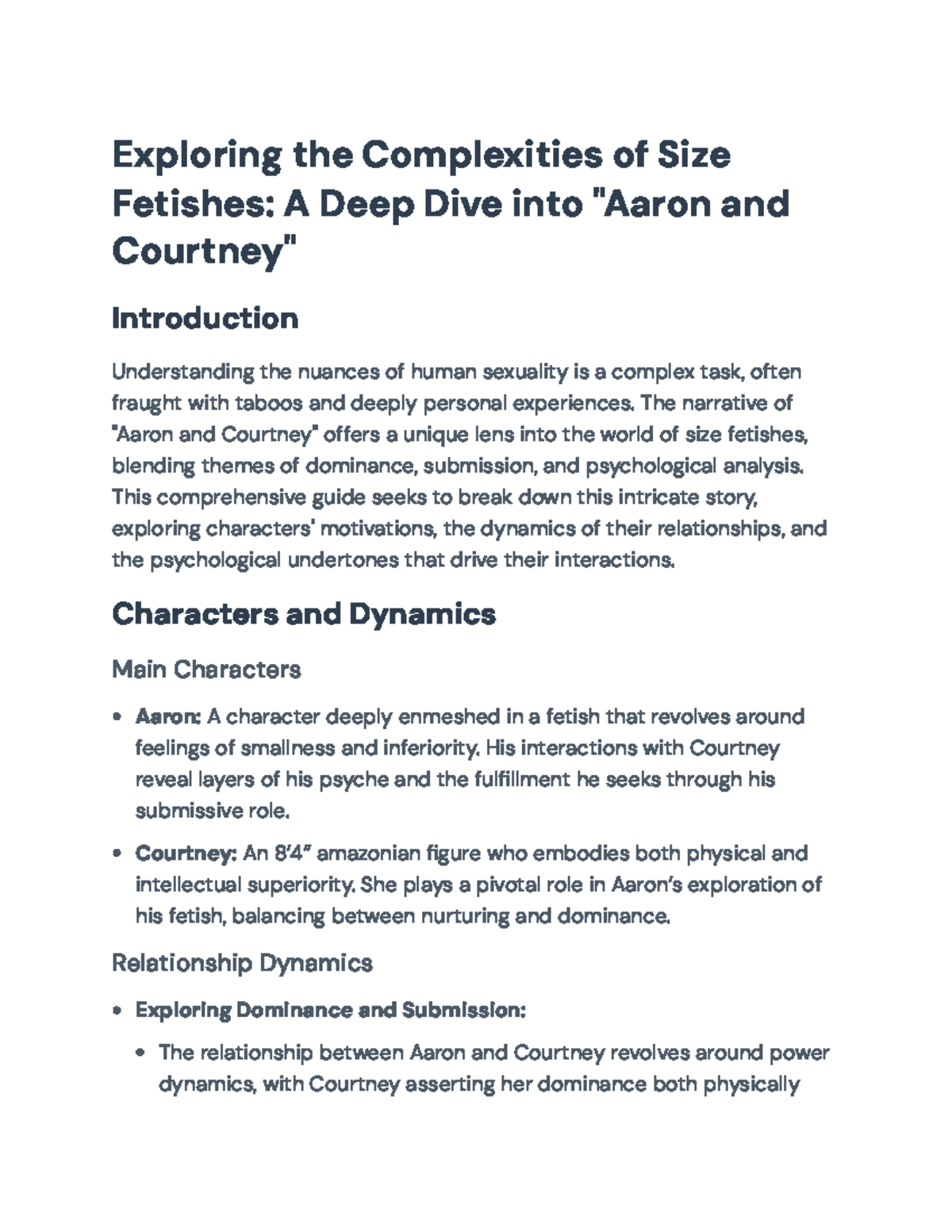 Exploring the Complexities of Size Fetishes: A Deep Dive into "Aaron and Courtney"

Introduction

Understanding the nuances of human sexuality is a complex task, often fraught with taboos and deeply personal experiences. The narrative of "Aaron and Courtney" offers a unique lens into the world of size fetishes, blending themes of dominance, submission, and psychological analysis. This comprehensive guide seeks to break down this intricate story, exploring characters' motivations, the dynamics of their relationships, and the psychological undertones that drive their interactions.

Characters and Dynamics

Main Characters

• Aaron: A character deeply enmeshed in a fetish that revolves around feelings of smallness and inferiority. His interactions with Courtney reveal layers of his psyche and the fulfillment he seeks through his submissive role.

• Courtney: An 8'4" amazonian figure who embodies both physical and intellectual superiority. She plays a pivotal role in Aaron's exploration of his fetish, balancing between nurturing and dominance.

Relationship Dynamics

• Exploring Dominance and Submission:

• The relationship between Aaron and Courtney revolves around power dynamics, with Courtney asserting her dominance both physically